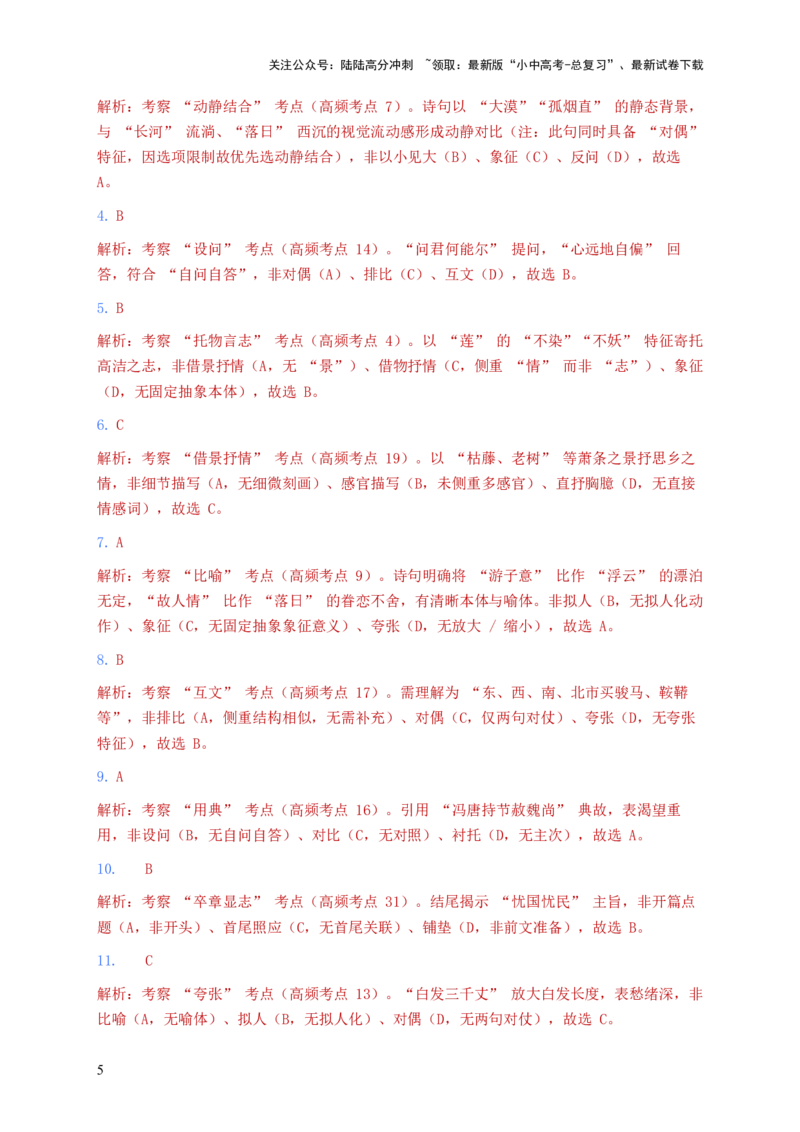 关注公众号：陆陆高分冲刺 ~领取：最新版“小中高考-总复习”、最新试卷下载

解析：考察 “动静结合” 考点（高频考点 7）。诗句以 “大漠”“孤烟直” 的静态背景，与 “长河” 流淌、“落日” 西沉的视觉流动感形成动静对比（注：此句同时具备 “对偶” 特征，因选项限制故优先选动静结合），非以小见大（B）、象征（C）、反问（D），故选 A。

4. B

解析：考察 “设问” 考点（高频考点 14）。“问君何能尔” 提问，“心远地自偏” 回答，符合 “自问自答”，非对偶（A）、排比（C）、互文（D），故选 B。

5. B

解析：考察 “托物言志” 考点（高频考点 4）。以 “莲” 的 “不染”“不妖” 特征寄托高洁之志，非借景抒情（A，无 “景”）、借物抒情（C，侧重 “情” 而非 “志”）、象征（D，无固定抽象本体），故选 B。

6. C

解析：考察 “借景抒情” 考点（高频考点 19）。以 “枯藤、老树” 等萧条之景抒思乡之情，非细节描写（A，无细微刻画）、感官描写（B，未侧重多感官）、直抒胸臆（D，无直接情感词），故选 C。

7. A

解析：考察 “比喻” 考点（高频考点 9）。诗句明确将 “游子意” 比作 “浮云” 的漂泊无定，“故人情” 比作 “落日” 的眷恋不舍，有清晰本体与喻体。非拟人（B，无拟人化动作）、象征（C，无固定抽象象征意义）、夸张（D，无放大 / 缩小），故选 A。

8. B

解析：考察 “互文” 考点（高频考点 17）。需理解为 “东、西、南、北市买骏马、鞍鞯等”，非排比（A，侧重结构相似，无需补充）、对偶（C，仅两句对仗）、夸张（D，无夸张特征），故选 B。

9. A

解析：考察 “用典” 考点（高频考点 16）。引用 “冯唐持节赦魏尚” 典故，表渴望重用，非设问（B，无自问自答）、对比（C，无对照）、衬托（D，无主次），故选 A。

10. B

解析：考察 “卒章显志” 考点（高频考点 31）。结尾揭示 “忧国忧民” 主旨，非开篇点题（A，非开头）、首尾照应（C，无首尾关联）、铺垫（D，非前文准备），故选 B。

11. C

解析：考察 “夸张” 考点（高频考点 13）。“白发三千丈” 放大白发长度，表愁绪深，非比喻（A，无喻体）、拟人（B，无拟人化）、对偶（D，无两句对仗），故选 C。

5